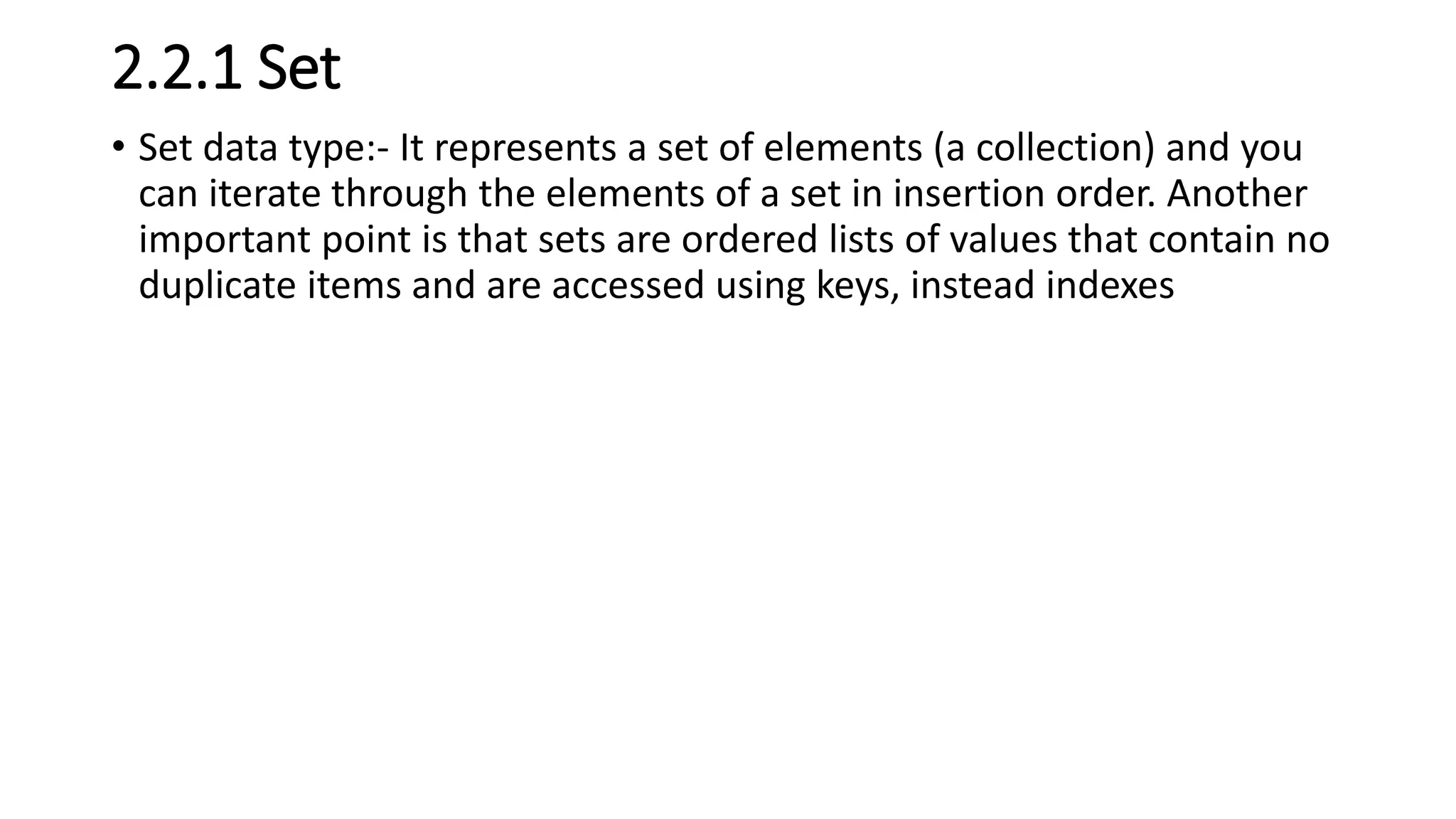 2.2.1 Set

• Set data type:- It represents a set of elements (a collection) and you can iterate through the elements of a set in insertion order. Another important point is that sets are ordered lists of values that contain no duplicate items and are accessed using keys, instead indexes